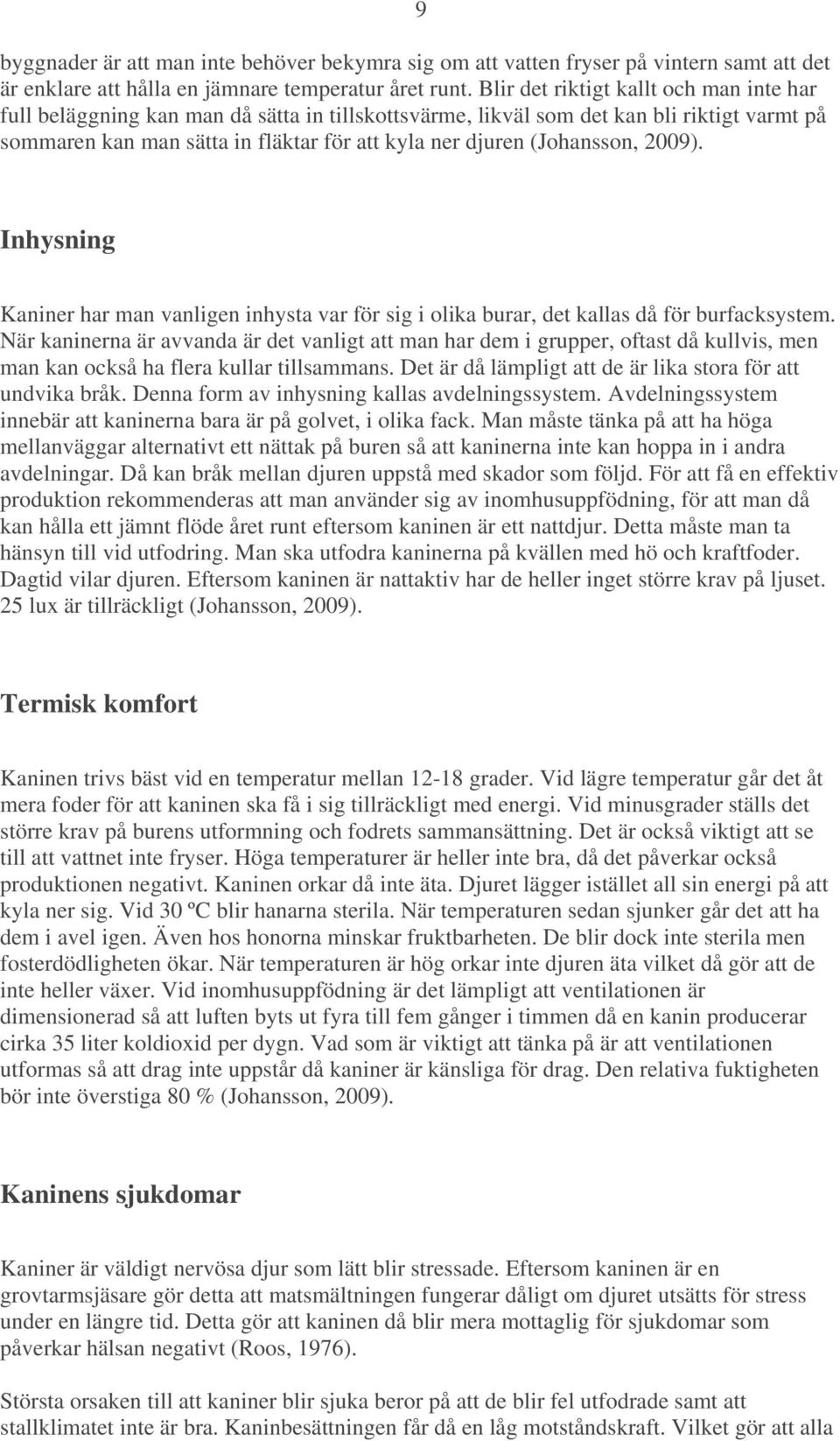 9

byggnader är att man inte behöver bekymra sig om att vatten fryser på vintern samt att det är enklare att hålla en jämnare temperatur året runt. Blir det riktigt kallt och man inte har full beläggning kan man då sätta in tillskottsvärme, likväl som det kan bli riktigt varmt på sommaren kan man sätta in fläktar för att kyla ner djuren (Johansson, 2009).

Inhysning

Kaniner har man vanligen inhysta var för sig i olika burar, det kallas då för burfacksystem. När kaninerna är avvanda är det vanligt att man har dem i grupper, oftast då kullvis, men man kan också ha flera kullar tillsammans. Det är då lämpligt att de är lika stora för att undvika bråk. Denna form av inhysning kallas avdelningssystem. Avdelningssystem innebär att kaninerna bara är på golvet, i olika fack. Man måste tänka på att ha höga mellanväggar alternativt ett nättak på buren så att kaninerna inte kan hoppa in i andra avdelningar. Då kan bråk mellan djuren uppstå med skador som följd. För att få en effektiv produktion rekommenderas att man använder sig av inomhusuppfödning, för att man då kan hålla ett jämnt flöde året runt eftersom kaninen är ett nattdjur. Detta måste man ta hänsyn till vid utfodring. Man ska utfodra kaninerna på kvällen med hö och kraftfoder. Dagtid vilar djuren. Eftersom kaninen är nattaktiv har de heller inget större krav på ljuset. 25 lux är tillräckligt (Johansson, 2009).

Termisk komfort

Kaninen trivs bäst vid en temperatur mellan 12-18 grader. Vid lägre temperatur går det åt mera foder för att kaninen ska få i sig tillräckligt med energi. Vid minusgrader ställs det större krav på burens utformning och fodrets sammansättning. Det är också viktigt att se till att vattnet inte fryser. Höga temperaturer är heller inte bra, då det påverkar också produktionen negativt. Kaninen orkar då inte äta. Djuret lägger istället all sin energi på att kyla ner sig. Vid 30 ºC blir hanarna sterila. När temperaturen sedan sjunker går det att ha dem i avel igen. Även hos honorna minskar fruktbarheten. De blir dock inte sterila men fosterdödligheten ökar. När temperaturen är hög orkar inte djuren äta vilket då gör att de inte heller växer. Vid inomhusuppfödning är det lämpligt att ventilationen är dimensionerad så att luften byts ut fyra till fem gånger i timmen då en kanin producerar cirka 35 liter koldioxid per dygn. Vad som är viktigt att tänka på är att ventilationen utformas så att drag inte uppstår då kaniner är känsliga för drag. Den relativa fuktigheten bör inte överstiga 80 % (Johansson, 2009).

Kaninens sjukdomar

Kaniner är väldigt nervösa djur som lätt blir stressade. Eftersom kaninen är en grovtarmsjäsare gör detta att matsmältningen fungerar dåligt om djuret utsätts för stress under en längre tid. Detta gör att kaninen då blir mera mottaglig för sjukdomar som påverkar hälsan negativt (Roos, 1976).

Största orsaken till att kaniner blir sjuka beror på att de blir fel utfodrade samt att stallklimatet inte är bra. Kaninbesättningen får då en låg motståndskraft. Vilket gör att alla